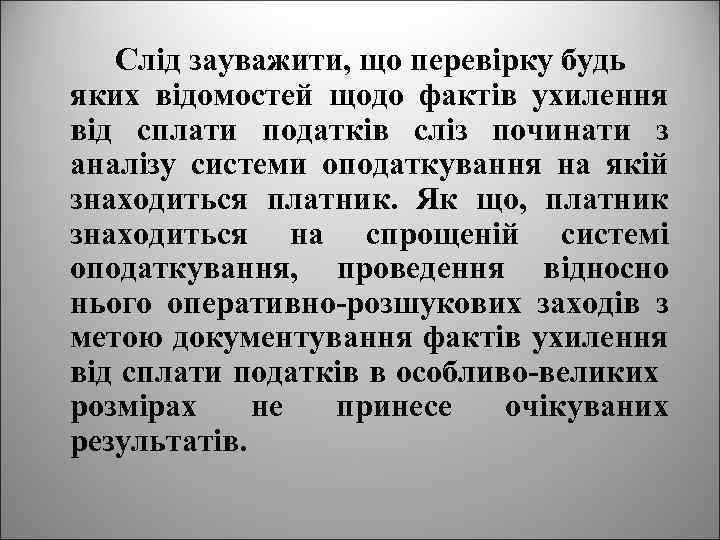 Слід зауважити, що перевірку будь яких відомостей щодо фактів ухилення від сплати податків сліз починати з аналізу системи оподаткування на якій знаходиться платник. Як що, платник знаходиться на спрощеній системі оподаткування, проведення відносно нього оперативно-розшукових заходів з метою документування фактів ухилення від сплати податків в особливо-великих розмірах не принесе очікуваних результатів.